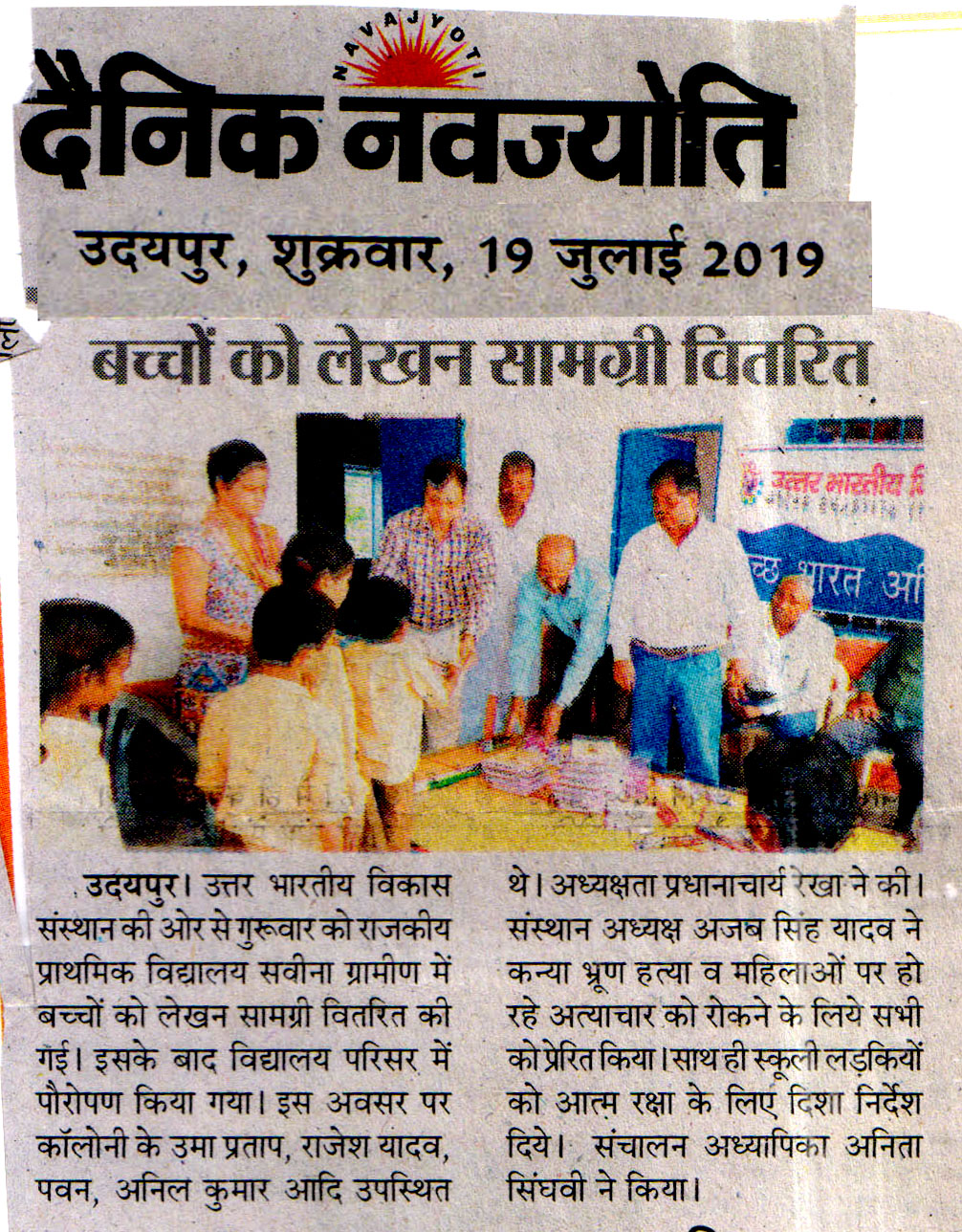 NAVAJYOTI

दैनिक नवज्योति

उदयपुर, शुक्रवार, 19 जुलाई 2019

बच्चों को लेखन सामग्री वितरित

उदयपुर। उत्तर भारतीय विकास संस्थान की ओर से गुरूवार को राजकीय प्राथमिक विद्यालय सवीना ग्रामीण में बच्चों को लेखन सामग्री वितरित की गई। इसके बाद विद्यालय परिसर में पौरोपण किया गया। इस अवसर पर कॉलोनी के उमा प्रताप, राजेश यादव, पवन, अनिल कुमार आदि उपस्थित थे। अध्यक्षता प्रधानाचार्य रेखा ने की। संस्थान अध्यक्ष अजब सिंह यादव ने कन्या भ्रूण हत्या व महिलाओं पर हो रहे अत्याचार को रोकने के लिये सभी को प्रेरित किया। साथ ही स्कूली लड़कियों को आत्म रक्षा के लिए दिशा निर्देश दिये। संचालन अध्यापिका अनिता सिंघवी ने किया।